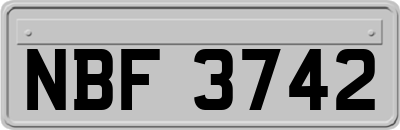 NBF 3742